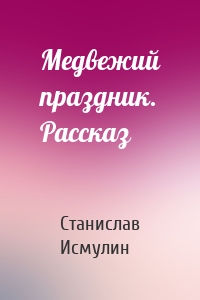 Медвежий праздник. Рассказ

Станислав Исмулин